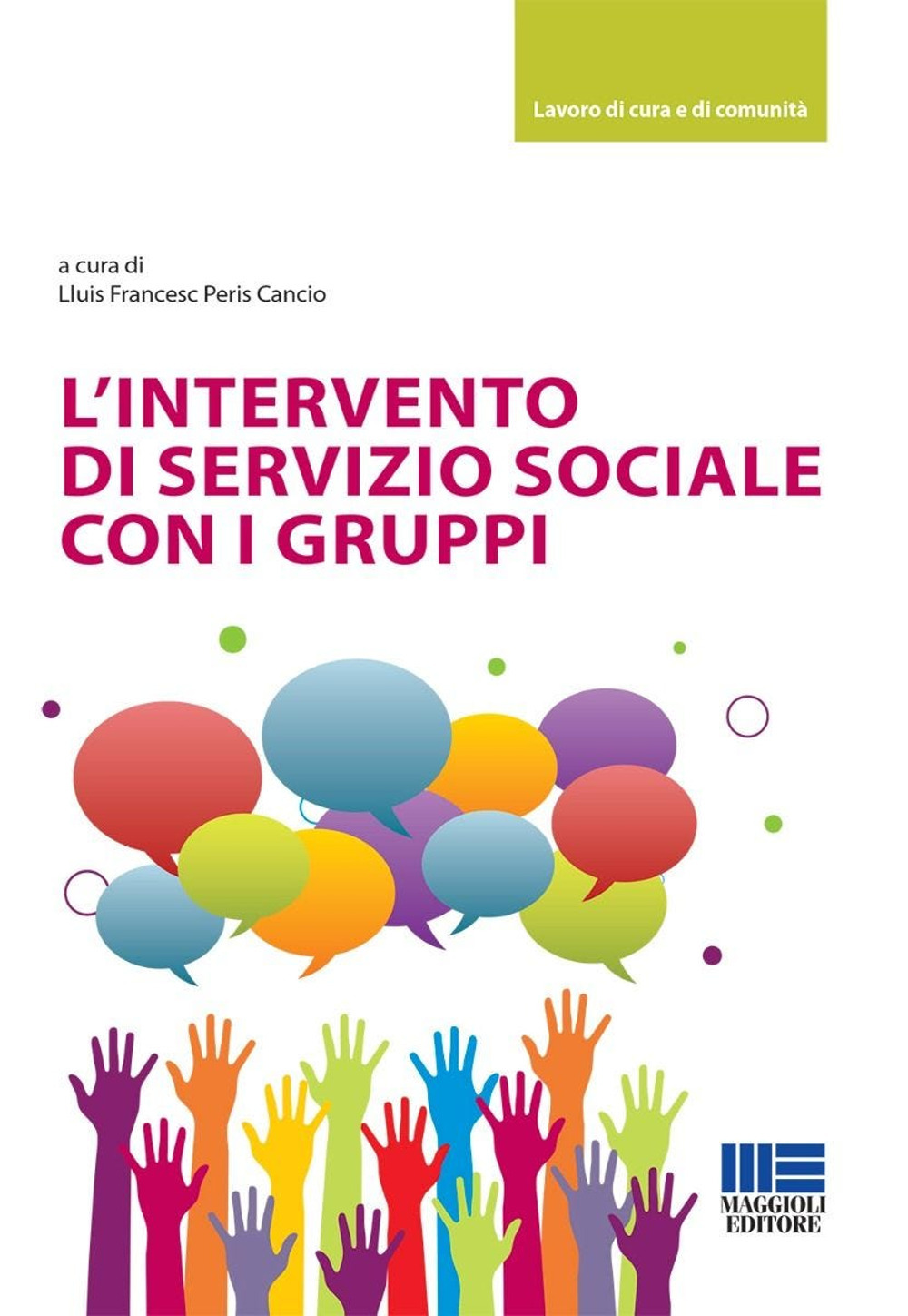 Lavoro di cura e di comunità

a cura di
Lluis Francesc Peris Cancio

L'INTERVENTO DI SERVIZIO SOCIALE CON I GRUPPI

MAGGIOLI EDITORE